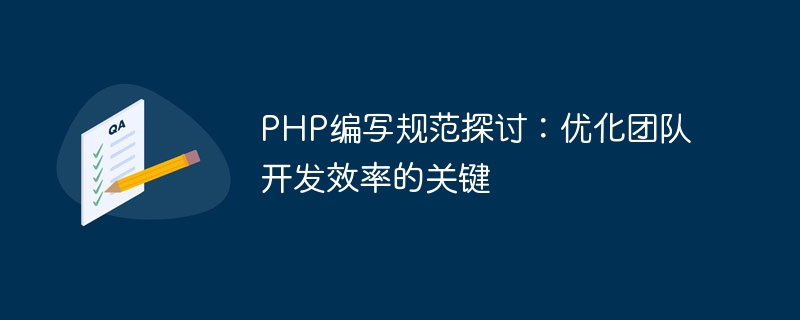 QA

PHP编写规范探讨：优化团队开发效率的关键